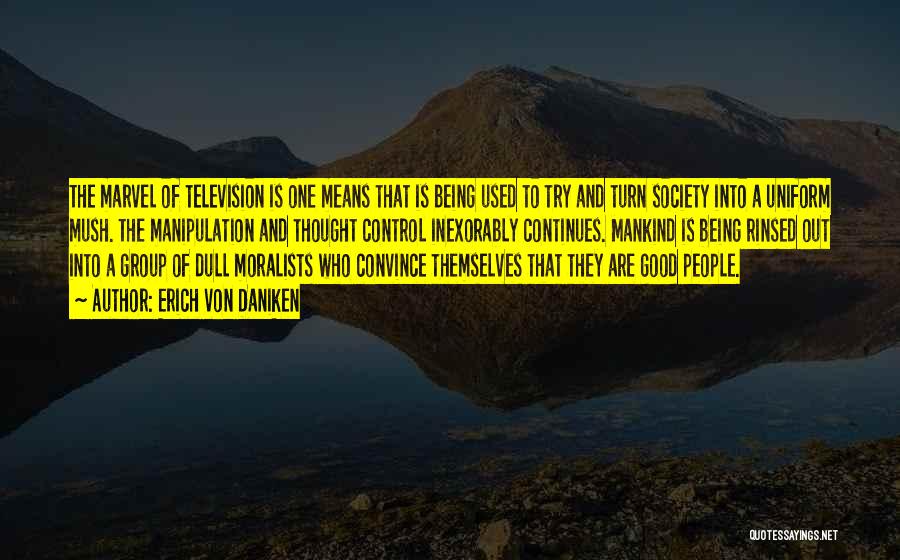 THE MARVEL OF TELEVISION IS ONE MEANS THAT IS BEING USED TO TRY AND TURN SOCIETY INTO A UNIFORM MUSH. THE MANIPULATION AND THOUGHT CONTROL INEXORABLY CONTINUES. MANKIND IS BEING RINSED OUT INTO A GROUP OF DULL MORALISTS WHO CONVINCE THEMSELVES THAT THEY ARE GOOD PEOPLE.
~ AUTHOR: ERICH VON DANIKEN

QUOTESSAYINGS.NET